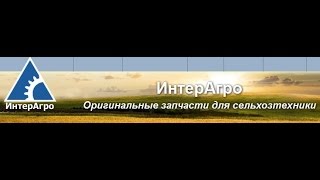 ИнтерАгро

ИнтерАгро
Оригинальные запчасти для сельхозтехники